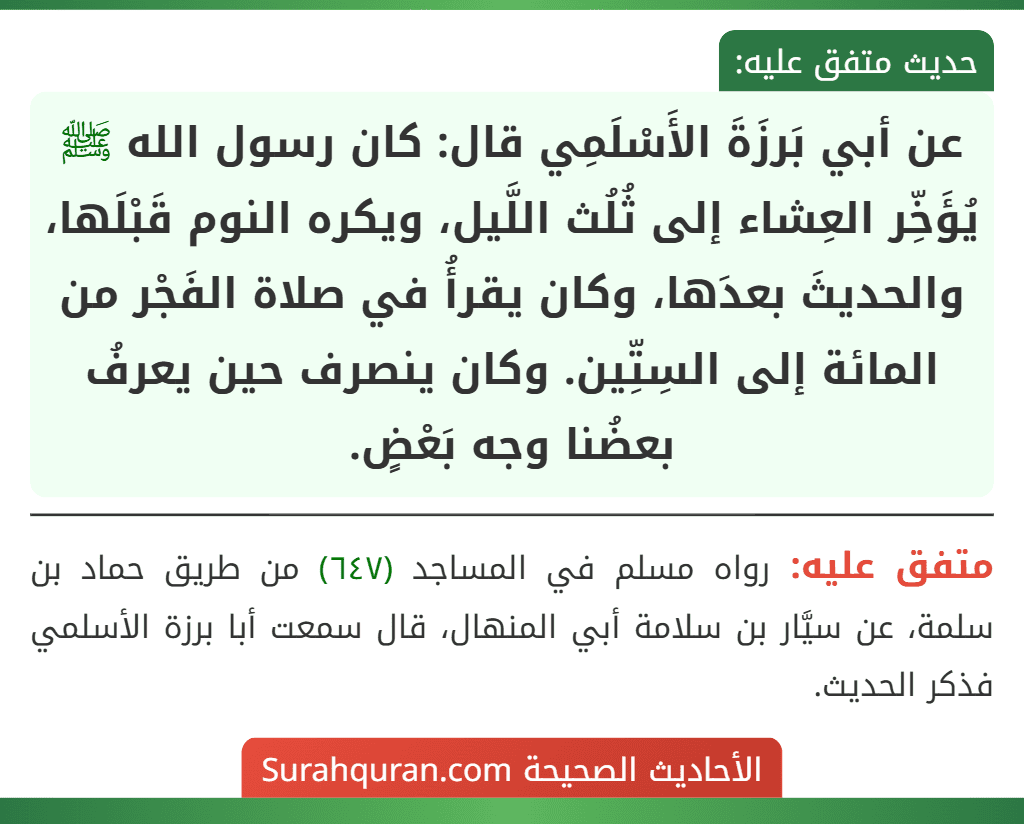 حديث متفق عليه:

عن أبي بَرزَةَ الأَسْلَمِي قال: كان رسول الله ﷺ يُؤَخِّر العِشاء إلى ثُلُث اللَّيل، ويكره النوم قَبْلَها، والحديثَ بعدَها، وكان يقرأُ في صلاة الفَجْر من المائة إلى السِتِّين. وكان ينصرف حين يعرفُ بعضُنا وجه بَعْضٍ.

متفق عليه: رواه مسلم في المساجد (٦٤٧) من طريق حماد بن سلمة، عن سيَّار بن سلامة أبي المنهال، قال سمعت أبا برزة الأسلمي فذكر الحديث.

الأحاديث الصحيحة Surahquran.com